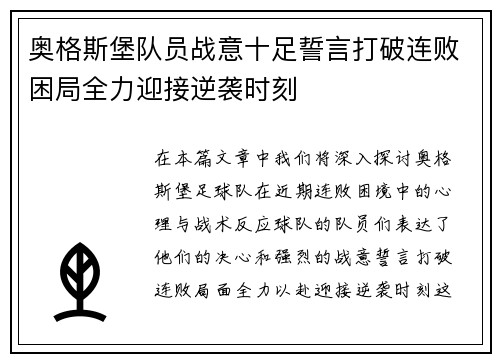 奥格斯堡队员战意十足誓言打破连败困局全力迎接逆袭时刻

在本篇文章中我们将深入探讨奥格斯堡足球队在近期连败困境中的心理与战术反应球队的队员们表达了他们的决心和强烈的战意誓言打破连败局面全力以赴迎接逆袭时刻这